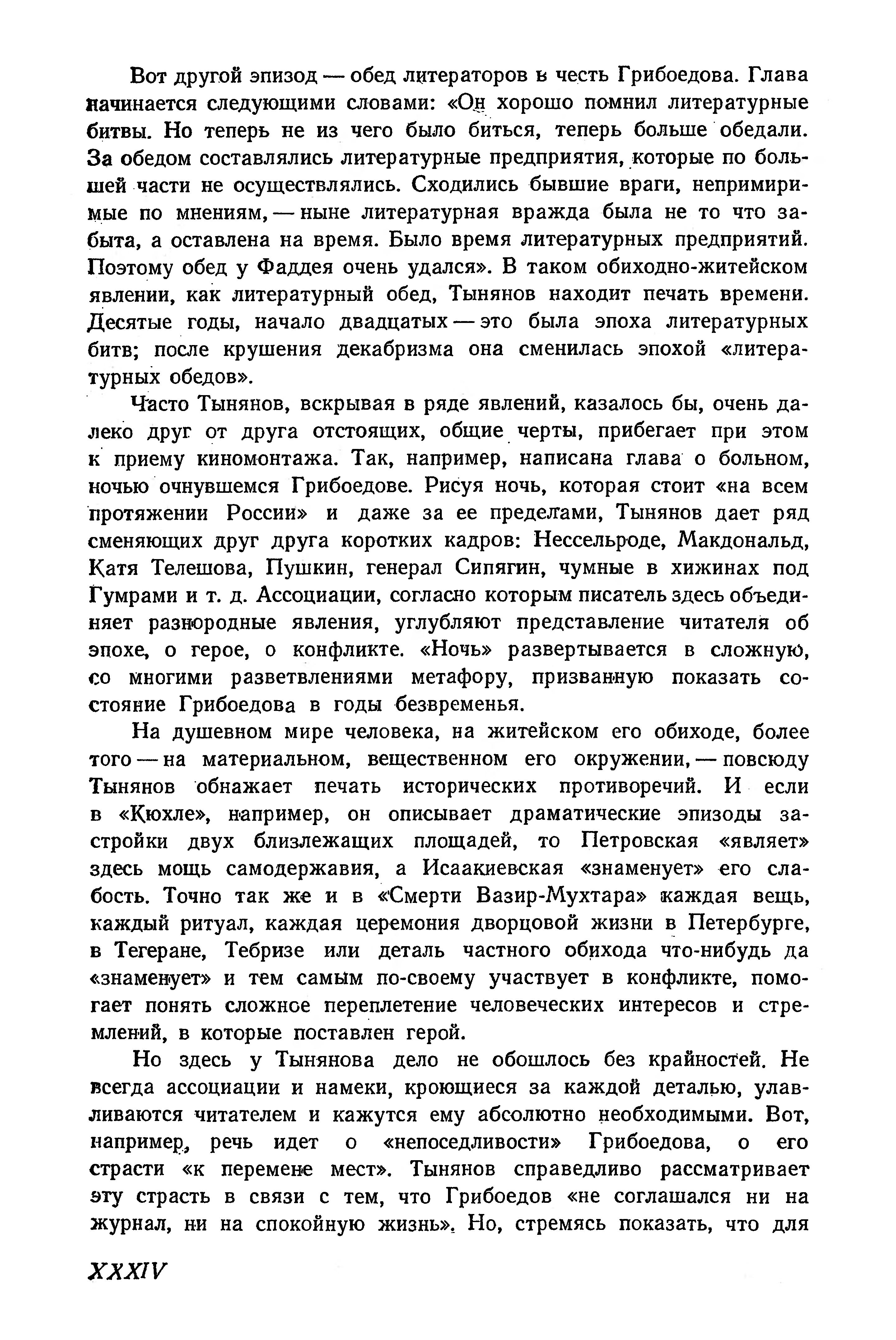 Вот другой эпизод — обед литераторов в честь Грибоедова. Глава начинается следующими словами: «Он хорошо помнил литературные битвы. Но теперь не из чего было биться, теперь больше обедали. За обедом составлялись литературные предприятия, которые по большей части не осуществлялись. Сходились бывшие враги, непримиримые по мнениям, — ныне литературная вражда была не то что забыта, а оставлена на время. Было время литературных предприятий. Поэтому обед у Фаддея очень удался». В таком обиходно-житейском явлении, как литературный обед, Тынянов находит печать времени. Десятые годы, начало двадцатых — это была эпоха литературных битв; после крушения декабризма она сменилась эпохой «литературных обедов».

Часто Тынянов, вскрывая в ряде явлений, казалось бы, очень далеко друг от друга отстоящих, общие черты, прибегает при этом к приему киномонтажа. Так, например, написана глава о больном, ночью очнувшемся Грибоедове. Рисуя ночь, которая стоит «на всем протяжении России» и даже за ее пределами, Тынянов дает ряд сменяющих друг друга коротких кадров: Нессельроде, Макдональд, Катя Телешова, Пушкин, генерал Сипягин, чумные в хижинах под Гумрами и т. д. Ассоциации, согласно которым писатель здесь объединяет разнородные явления, углубляют представление читателя об эпохе, о герое, о конфликте. «Ночь» развертывается в сложную, со многими разветвлениями метафору, призванную показать состояние Грибоедова в годы безвременья.

На душевном мире человека, на житейском его обиходе, более того — на материальном, вещественном его окружении, — повсюду Тынянов обнажает печать исторических противоречий. И если в «Кюхле», например, он описывает драматические эпизоды застройки двух близлежащих площадей, то Петровская «являет» здесь мощь самодержавия, а Исаакиевская «знаменует» его слабость. Точно так же и в «Смерти Вазир-Мухтара» каждая вещь, каждый ритуал, каждая церемония дворцовой жизни в Петербурге, в Тегеране, Тебризе или деталь частного обихода что-нибудь да «знаменует» и тем самым по-своему участвует в конфликте, помогает понять сложное переплетение человеческих интересов и стремлений, в которые поставлен герой.

Но здесь у Тынянова дело не обошлось без крайностей. Не всегда ассоциации и намеки, кроющиеся за каждой деталью, улавливаются читателем и кажутся ему абсолютно необходимыми. Вот, например, речь идет о «непоседливости» Грибоедова, о его страсти «к перемене мест». Тынянов справедливо рассматривает эту страсть в связи с тем, что Грибоедов «не соглашался ни на журнал, ни на спокойную жизнь». Но, стремясь показать, что для

XXXIV